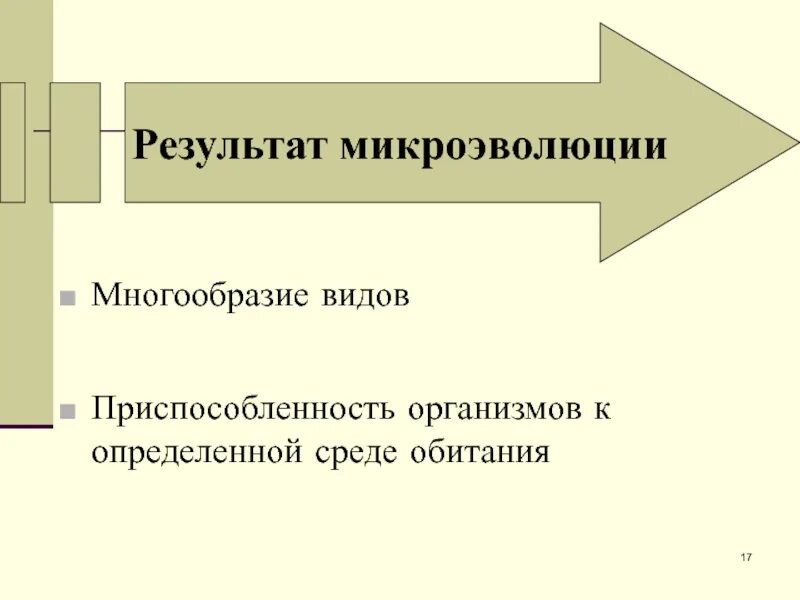 Результат микроэволюции

• Многообразие видов

• Приспособленность организмов к определенной среде обитания

17